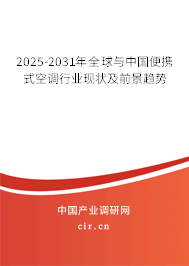 2025-2031年全球与中国便携式空调行业现状及前景趋势

中国产业调研网
cir.cn